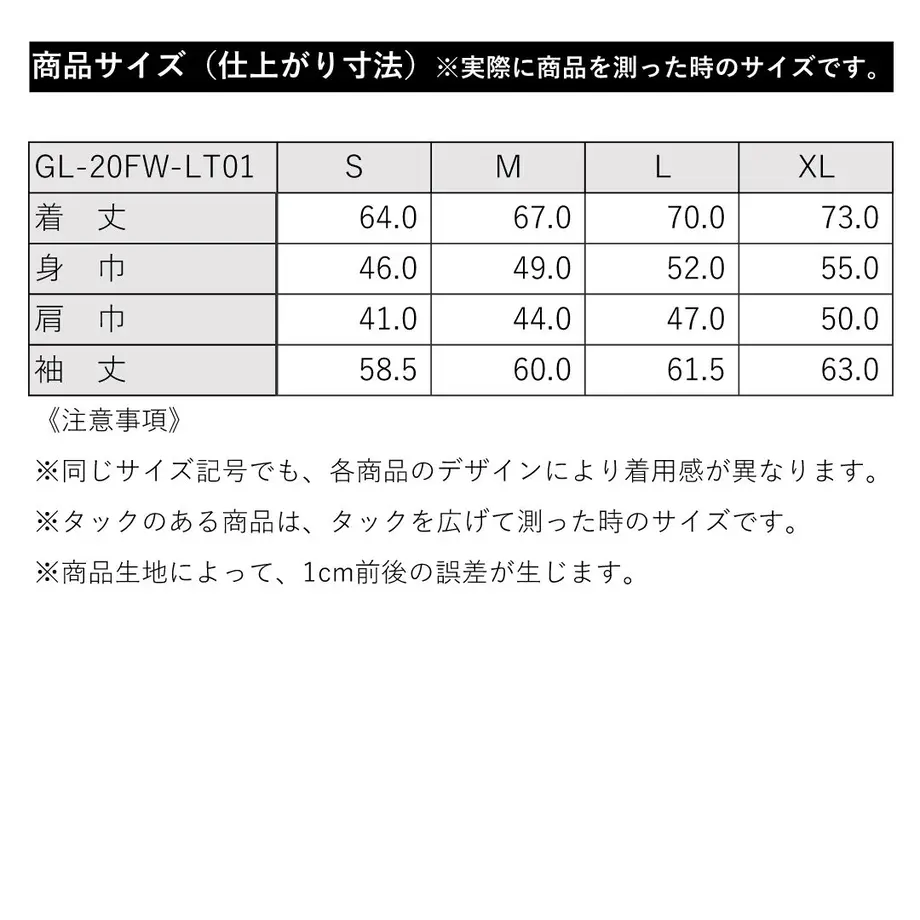 商品サイズ（仕上がり寸法）※実際に商品を測った時のサイズです。

| GL-20FW-LT01 | S | M | L | XL |
|---|---|---|---|---|
| 着　丈 | 64.0 | 67.0 | 70.0 | 73.0 |
| 身　巾 | 46.0 | 49.0 | 52.0 | 55.0 |
| 肩　巾 | 41.0 | 44.0 | 47.0 | 50.0 |
| 袖　丈 | 58.5 | 60.0 | 61.5 | 63.0 |

《注意事項》

※同じサイズ記号でも、各商品のデザインにより着用感が異なります。

※タックのある商品は、タックを広げて測った時のサイズです。

※商品生地によって、1cm前後の誤差が生じます。